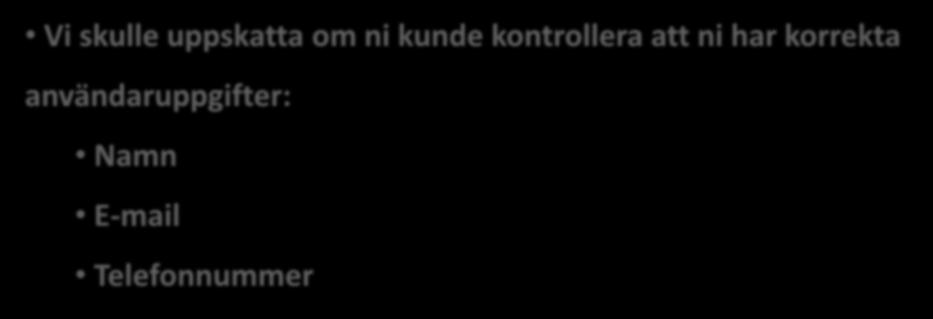 • Vi skulle uppskatta om ni kunde kontrollera att ni har korrekta användaruppgifter:

• Namn

• E-mail

• Telefonnummer